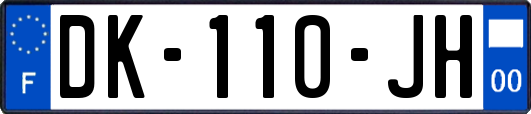 F

DK-110-JH

00